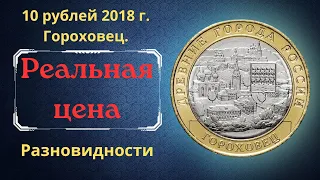 10 рублей 2018 г.
Гороховец.

Реальная
цена

Разновидности

ДРЕВНИЕ ГОРОДА РОССИИ

ГОРОХОВЕЦ